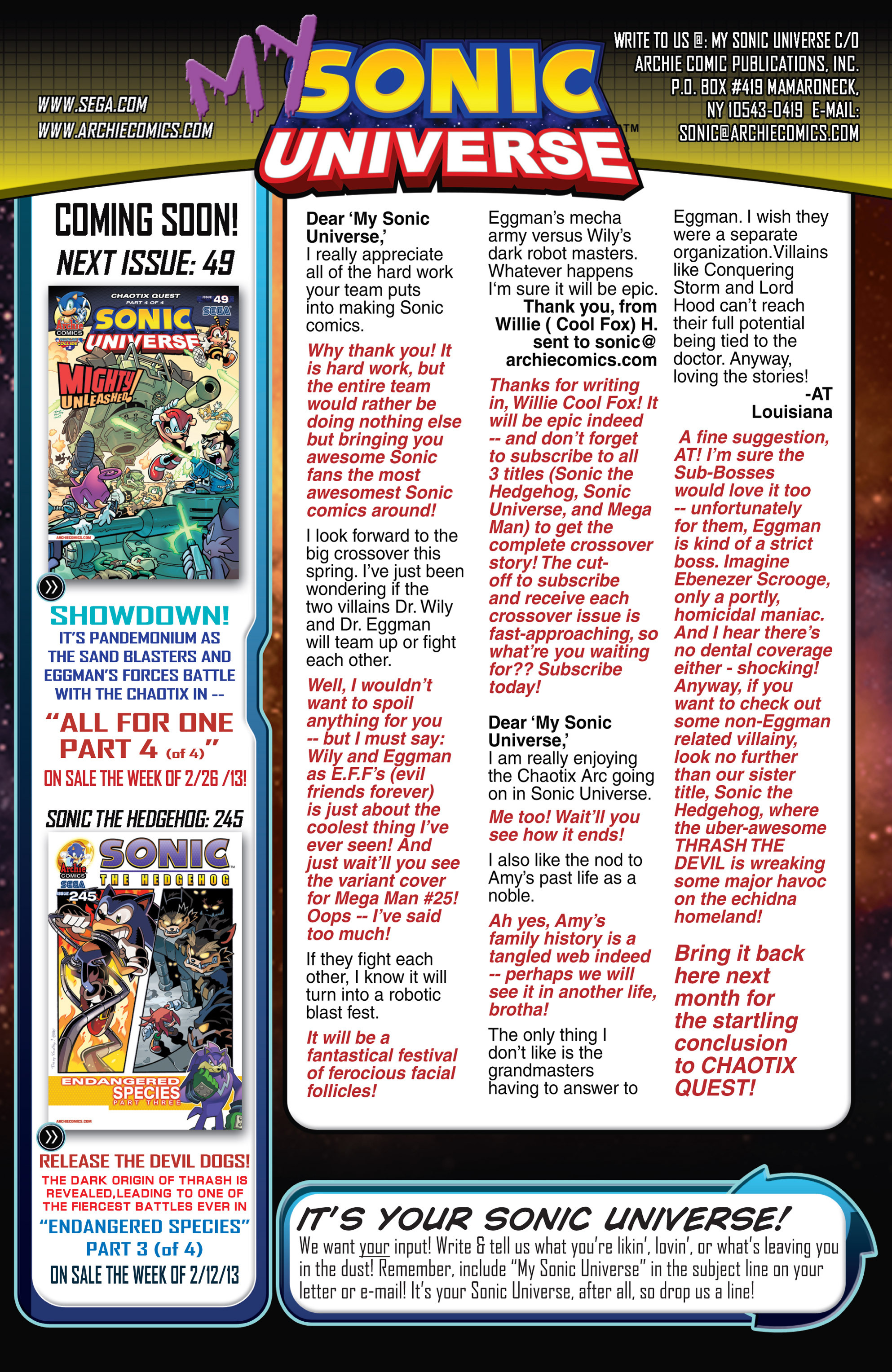 WWW.SEGA.COM
WWW.ARCHIECOMICS.COM

MY SONIC UNIVERSE™

WRITE TO US @: MY SONIC UNIVERSE C/O ARCHIE COMIC PUBLICATIONS, INC. P.O. BOX #419 MAMARONECK, NY 10543-0419 E-MAIL: SONIC@ARCHIECOMICS.COM

COMING SOON!
NEXT ISSUE: 49

CHAOTIX QUEST PART 4 OF 4
ISSUE 49
SEGA
Archie COMICS
SONIC UNIVERSE
MIGHTY! UNLEASHED!
ARCHIECOMICS.COM

SHOWDOWN!
IT'S PANDEMONIUM AS THE SAND BLASTERS AND EGGMAN'S FORCES BATTLE WITH THE CHAOTIX IN --
"ALL FOR ONE PART 4 (of 4)"
ON SALE THE WEEK OF 2/26 /13!

SONIC THE HEDGEHOG: 245

Archie COMICS
SEGA
ISSUE 245
SONIC THE HEDGEHOG
ENDANGERED SPECIES PART THREE
ARCHIECOMICS.COM

RELEASE THE DEVIL DOGS!
THE DARK ORIGIN OF THRASH IS REVEALED,LEADING TO ONE OF THE FIERCEST BATTLES EVER IN
"ENDANGERED SPECIES" PART 3 (of 4)
ON SALE THE WEEK OF 2/12/13

Dear 'My Sonic Universe,'
I really appreciate all of the hard work your team puts into making Sonic comics.

Why thank you! It is hard work, but the entire team would rather be doing nothing else but bringing you awesome Sonic fans the most awesomest Sonic comics around!

I look forward to the big crossover this spring. I've just been wondering if the two villains Dr. Wily and Dr. Eggman will team up or fight each other.

Well, I wouldn't want to spoil anything for you -- but I must say: Wily and Eggman as E.F.F's (evil friends forever) is just about the coolest thing I've ever seen! And just wait'll you see the variant cover for Mega Man #25! Oops -- I've said too much!

If they fight each other, I know it will turn into a robotic blast fest.

It will be a fantastical festival of ferocious facial follicles!

Eggman's mecha army versus Wily's dark robot masters. Whatever happens I'm sure it will be epic.
Thank you, from Willie ( Cool Fox) H. sent to sonic@ archiecomics.com

Thanks for writing in, Willie Cool Fox! It will be epic indeed -- and don't forget to subscribe to all 3 titles (Sonic the Hedgehog, Sonic Universe, and Mega Man) to get the complete crossover story! The cut-off to subscribe and receive each crossover issue is fast-approaching, so what're you waiting for?? Subscribe today!

Dear 'My Sonic Universe,'
I am really enjoying the Chaotix Arc going on in Sonic Universe.

Me too! Wait'll you see how it ends!

I also like the nod to Amy's past life as a noble.

Ah yes, Amy's family history is a tangled web indeed -- perhaps we will see it in another life, brotha!

The only thing I don't like is the grandmasters having to answer to Eggman. I wish they were a separate organization.Villains like Conquering Storm and Lord Hood can't reach their full potential being tied to the doctor. Anyway, loving the stories!
-AT Louisiana

A fine suggestion, AT! I'm sure the Sub-Bosses would love it too -- unfortunately for them, Eggman is kind of a strict boss. Imagine Ebenezer Scrooge, only a portly, homicidal maniac. And I hear there's no dental coverage either - shocking! Anyway, if you want to check out some non-Eggman related villainy, look no further than our sister title, Sonic the Hedgehog, where the uber-awesome THRASH THE DEVIL is wreaking some major havoc on the echidna homeland!

Bring it back here next month for the startling conclusion to CHAOTIX QUEST!

IT'S YOUR SONIC UNIVERSE!
We want your input! Write & tell us what you're likin', lovin', or what's leaving you in the dust! Remember, include "My Sonic Universe" in the subject line on your letter or e-mail! It's your Sonic Universe, after all, so drop us a line!